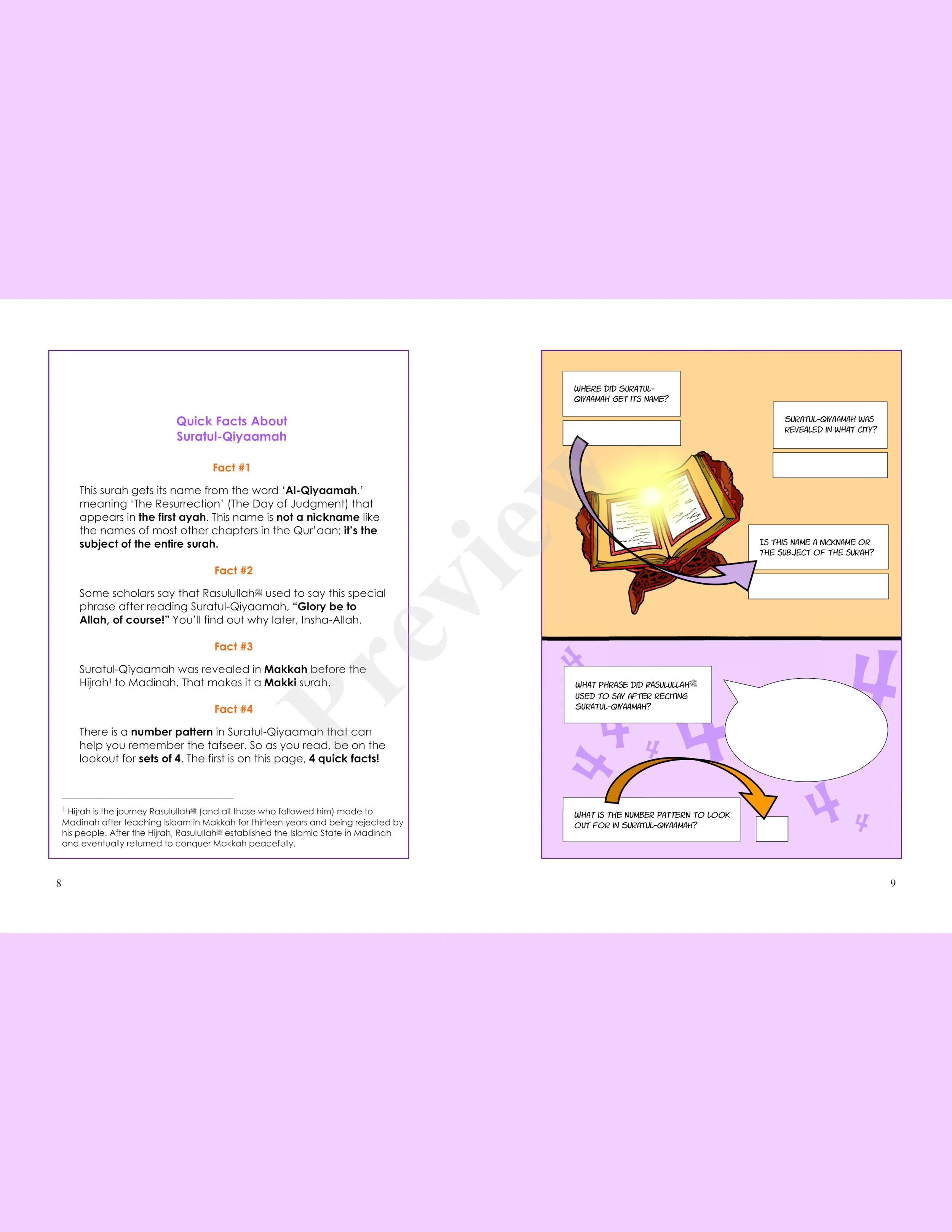 Quick Facts About
Suratul-Qiyaamah

Fact #1

This surah gets its name from the word 'Al-Qiyaamah,' meaning 'The Resurrection' (The Day of Judgment) that appears in the first ayah. This name is not a nickname like the names of most other chapters in the Qur'aan; it's the subject of the entire surah.

Fact #2

Some scholars say that Rasulullahﷺ used to say this special phrase after reading Suratul-Qiyaamah, "Glory be to Allah, of course!" You'll find out why later, Insha-Allah.

Fact #3

Suratul-Qiyaamah was revealed in Makkah before the Hijrah$^{1}$ to Madinah. That makes it a Makki surah.

Fact #4

There is a number pattern in Suratul-Qiyaamah that can help you remember the tafseer. So as you read, be on the lookout for sets of 4. The first is on this page, 4 quick facts!

$^{1}$ Hijrah is the journey Rasulullahﷺ (and all those who followed him) made to Madinah after teaching Islaam in Makkah for thirteen years and being rejected by his people. After the Hijrah, Rasulullahﷺ established the Islamic State in Madinah and eventually returned to conquer Makkah peacefully.

8

WHERE DID SURATUL-QIYAAMAH GET ITS NAME?

SURATUL-QIYAAMAH WAS REVEALED IN WHAT CITY?

IS THIS NAME A NICKNAME OR THE SUBJECT OF THE SURAH?

WHAT PHRASE DID RASULULLAHﷺ USED TO SAY AFTER RECITING SURATUL-QIYAAMAH?

WHAT IS THE NUMBER PATTERN TO LOOK OUT FOR IN SURATUL-QIYAAMAH?

9

Preview